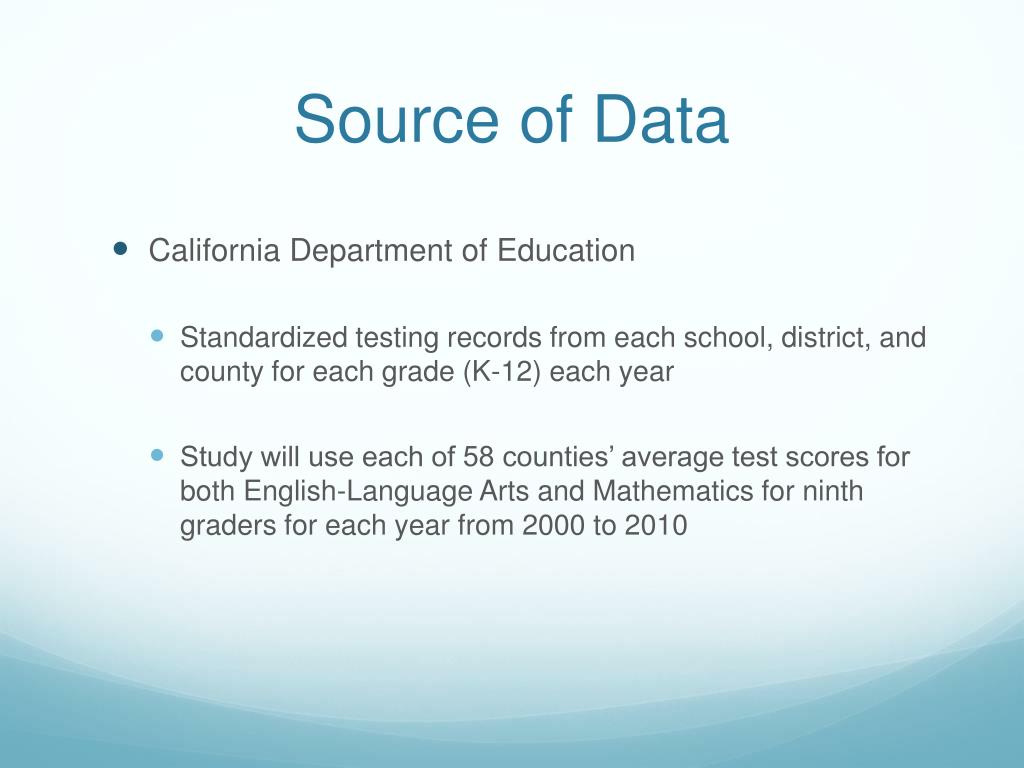 Source of Data

California Department of Education

Standardized testing records from each school, district, and county for each grade (K-12) each year

Study will use each of 58 counties’ average test scores for both English-Language Arts and Mathematics for ninth graders for each year from 2000 to 2010